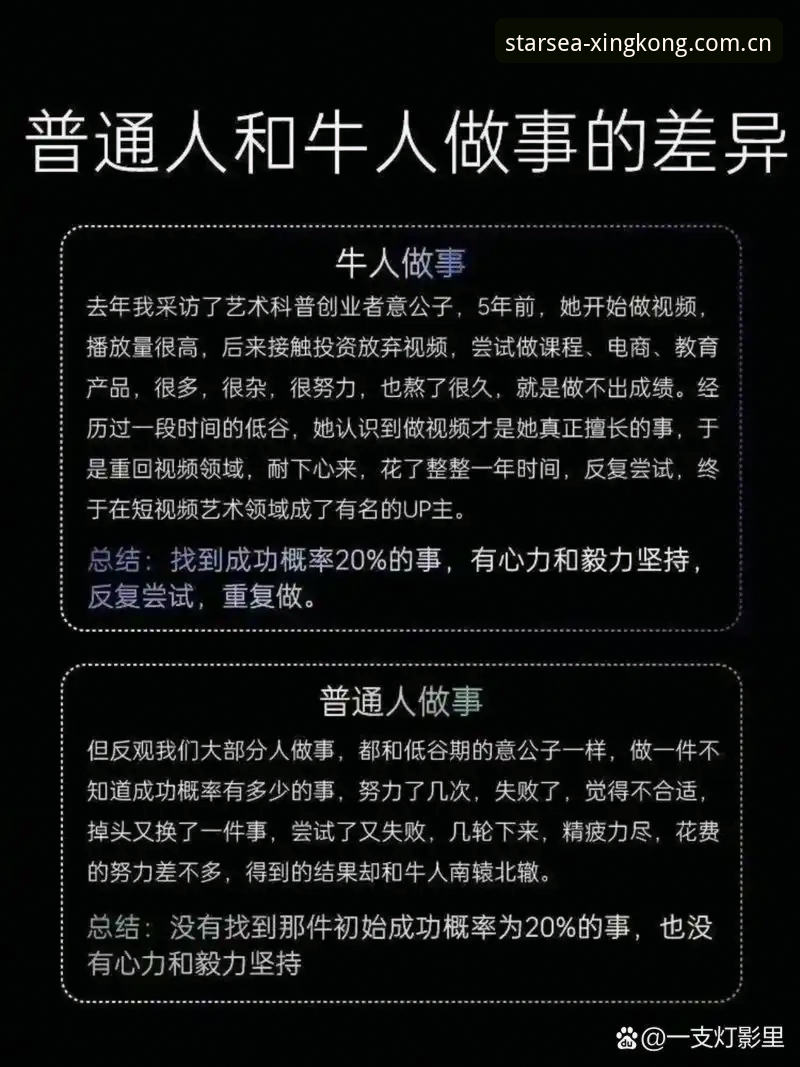 starsea-xingkong.com.cn

普通人和牛人做事的差异

牛人做事

去年我采访了艺术科普创业者意公子，5年前，她开始做视频，播放量很高，后来接触投资放弃视频，尝试做课程、电商、教育产品，很多，很杂，很努力，也熬了很久，就是做不出成绩。经历过一段时间的低谷，她认识到做视频才是她真正擅长的事，于是重回视频领域，耐下心来，花了整整一年时间，反复尝试，终于在短视频艺术领域成了有名的UP主。

总结：找到成功概率20%的事，有心力和毅力坚持，反复尝试，重复做。

普通人做事

但反观我们大部分人做事，都和低谷期的意公子一样，做一件不知道成功概率有多少的事，努力了几次，失败了，觉得不合适，掉头又换了一件事，尝试了又失败，几轮下来，精疲力尽，花费的努力差不多，得到的结果却和牛人南辕北辙。

总结：没有找到那件初始成功概率为20%的事，也没有心力和毅力坚持

@一支灯影里